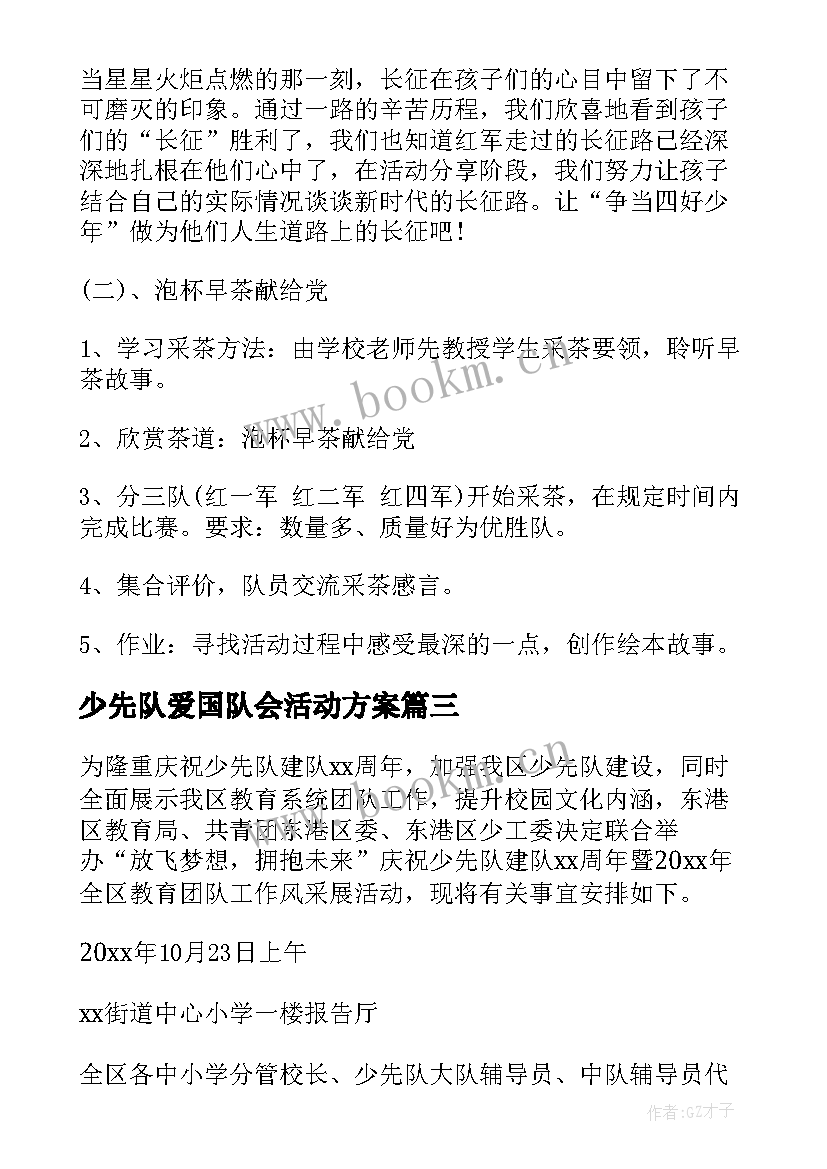 当星星火炬点燃的那一刻，长征在孩子们的心目中留下了不可磨灭的印象。通过一路的辛苦历程，我们欣喜地看到孩子们的“长征”胜利了，我们也知道红军走过的长征路已经深深地扎根在他们心中了，在活动分享阶段，我们努力让孩子结合自己的实际情况谈谈新时代的长征路。让“争当四好少年”做为他们人生道路上的长征吧！

(二)、泡杯早茶献给党

1、学习采茶方法：由学校老师先教授学生采茶要领，聆听早茶故事。

2、欣赏茶道：泡杯早茶献给党

3、分三队(红一军 红二军 红四军)开始采茶，在规定时间内完成比赛。要求：数量多、质量好为优胜队。

4、集合评价，队员交流采茶感言。

5、作业：寻找活动过程中感受最深的一点，创作绘本故事。

少先队爱国队会活动方案篇三

为隆重庆祝少先队建队xx周年，加强我区少先队建设，同时全面展示我区教育系统团队工作，提升校园文化内涵，东港区教育局、共青团东港区委、东港区少工委决定联合举办“放飞梦想，拥抱未来”庆祝少先队建队xx周年暨20xx年全区教育团队工作风采展活动，现将有关事宜安排如下。

20xx年10月23日上午

xx街道中心小学一楼报告厅

全区各中小学分管校长、少先队大队辅导员、中队辅导员代

www.bookm.cn

作者:GZ才子